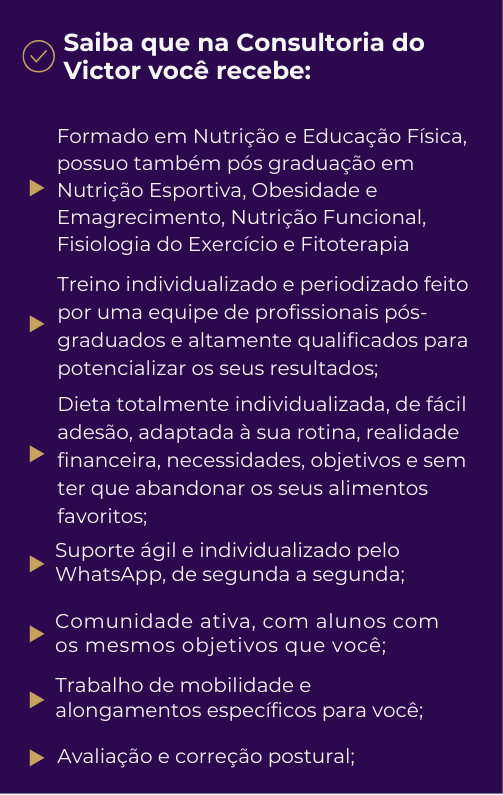 Saiba que na Consultoria do Victor você recebe:

▶ Formado em Nutrição e Educação Física, possuo também pós graduação em Nutrição Esportiva, Obesidade e Emagrecimento, Nutrição Funcional, Fisiologia do Exercício e Fitoterapia

▶ Treino individualizado e periodizado feito por uma equipe de profissionais pós-graduados e altamente qualificados para potencializar os seus resultados;

▶ Dieta totalmente individualizada, de fácil adesão, adaptada à sua rotina, realidade financeira, necessidades, objetivos e sem ter que abandonar os seus alimentos favoritos;

▶ Suporte ágil e individualizado pelo WhatsApp, de segunda a segunda;

▶ Comunidade ativa, com alunos com os mesmos objetivos que você;

▶ Trabalho de mobilidade e alongamentos específicos para você;

▶ Avaliação e correção postural;